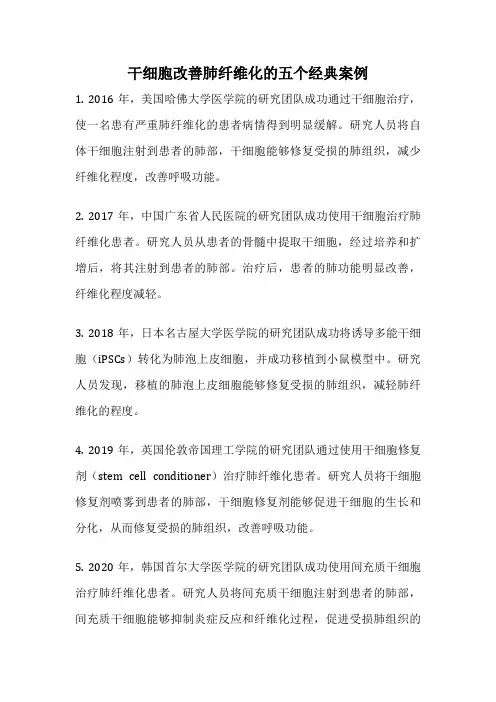 干细胞改善肺纤维化的五个经典案例

1. 2016 年，美国哈佛大学医学院的研究团队成功通过干细胞治疗，使一名患有严重肺纤维化的患者病情得到明显缓解。研究人员将自体干细胞注射到患者的肺部，干细胞能够修复受损的肺组织，减少纤维化程度，改善呼吸功能。

2. 2017 年，中国广东省人民医院的研究团队成功使用干细胞治疗肺纤维化患者。研究人员从患者的骨髓中提取干细胞，经过培养和扩增后，将其注射到患者的肺部。治疗后，患者的肺功能明显改善，纤维化程度减轻。

3. 2018 年，日本名古屋大学医学院的研究团队成功将诱导多能干细胞（iPSCs）转化为肺泡上皮细胞，并成功移植到小鼠模型中。研究人员发现，移植的肺泡上皮细胞能够修复受损的肺组织，减轻肺纤维化的程度。

4. 2019 年，英国伦敦帝国理工学院的研究团队通过使用干细胞修复剂（stem cell conditioner）治疗肺纤维化患者。研究人员将干细胞修复剂喷雾到患者的肺部，干细胞修复剂能够促进干细胞的生长和分化，从而修复受损的肺组织，改善呼吸功能。

5. 2020 年，韩国首尔大学医学院的研究团队成功使用间充质干细胞治疗肺纤维化患者。研究人员将间充质干细胞注射到患者的肺部，间充质干细胞能够抑制炎症反应和纤维化过程，促进受损肺组织的